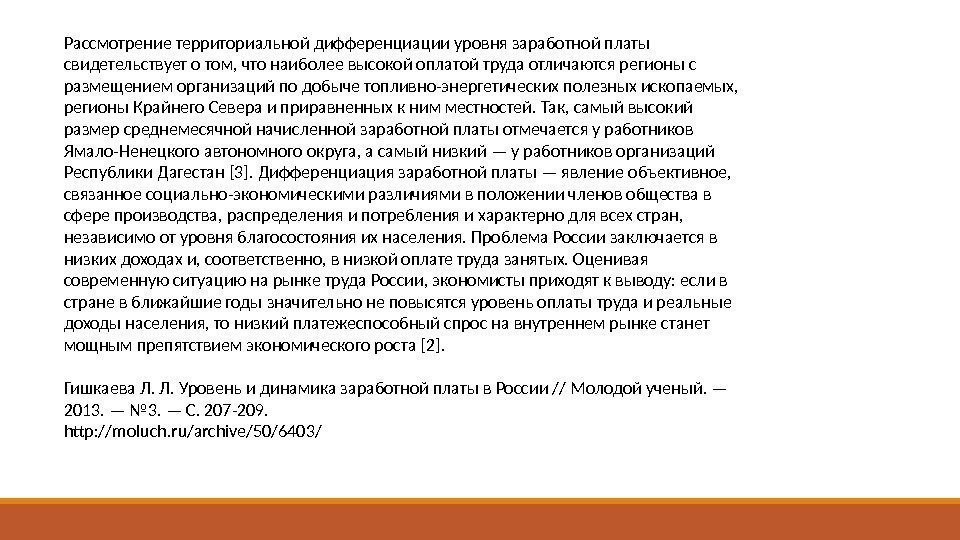 Рассмотрение территориальной дифференциации уровня заработной платы свидетельствует о том, что наиболее высокой оплатой труда отличаются регионы с размещением организаций по добыче топливно-энергетических полезных ископаемых, регионы Крайнего Севера и приравненных к ним местностей. Так, самый высокий размер среднемесячной начисленной заработной платы отмечается у работников Ямало-Ненецкого автономного округа, а самый низкий — у работников организаций Республики Дагестан [3]. Дифференциация заработной платы — явление объективное, связанное социально-экономическими различиями в положении членов общества в сфере производства, распределения и потребления и характерно для всех стран, независимо от уровня благосостояния их населения. Проблема России заключается в низких доходах и, соответственно, в низкой оплате труда занятых. Оценивая современную ситуацию на рынке труда России, экономисты приходят к выводу: если в стране в ближайшие годы значительно не повысятся уровень оплаты труда и реальные доходы населения, то низкий платежеспособный спрос на внутреннем рынке станет мощным препятствием экономического роста [2].

Гишкаева Л. Л. Уровень и динамика заработной платы в России // Молодой ученый. — 2013. — №3. — С. 207-209.
http://moluch.ru/archive/50/6403/